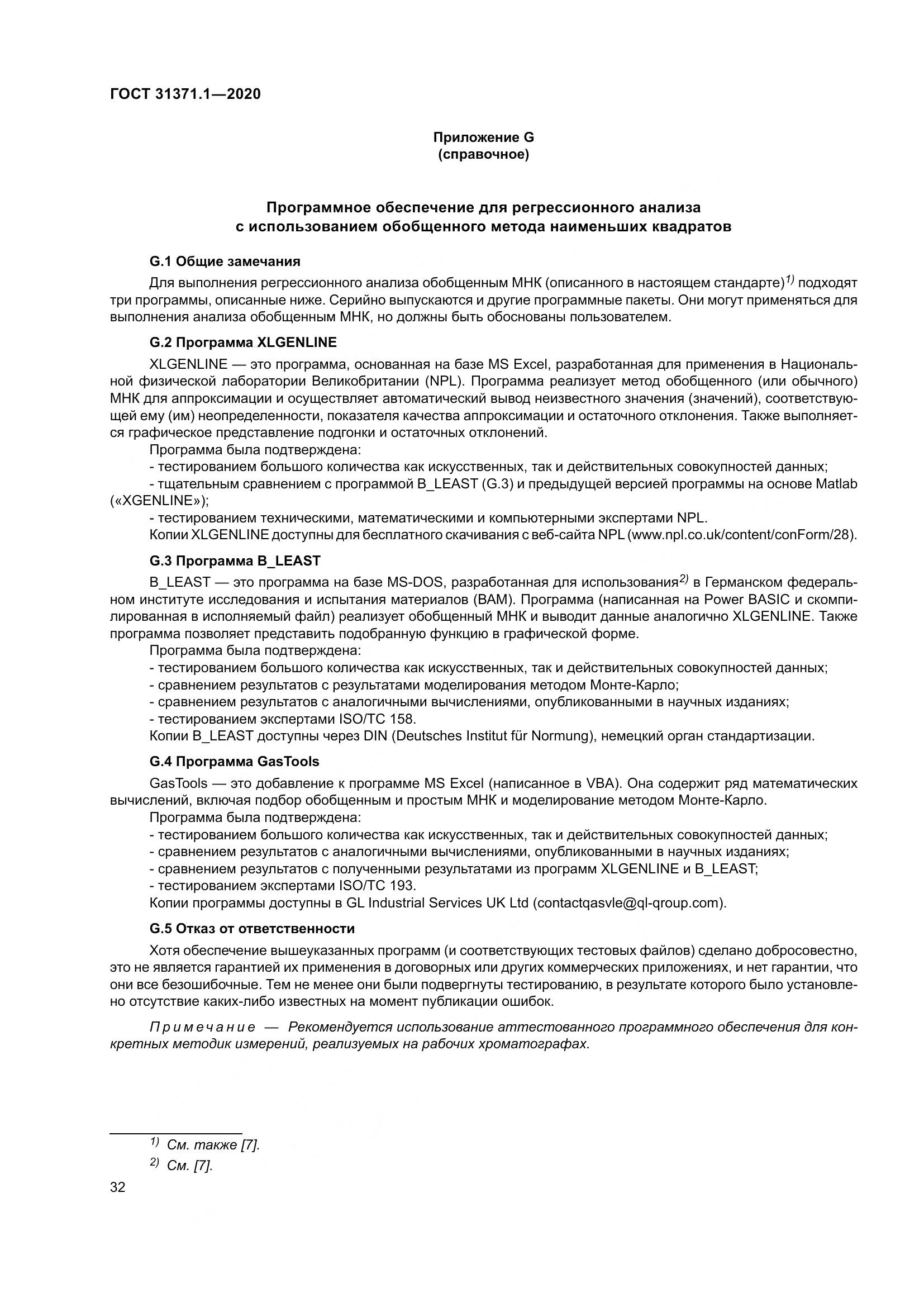 ГОСТ 31371.1—2020

Приложение G
(справочное)

Программное обеспечение для регрессионного анализа с использованием обобщенного метода наименьших квадратов

G.1 Общие замечания

Для выполнения регрессионного анализа обобщенным МНК (описанного в настоящем стандарте)$^{1)}$ подходят три программы, описанные ниже. Серийно выпускаются и другие программные пакеты. Они могут применяться для выполнения анализа обобщенным МНК, но должны быть обоснованы пользователем.

G.2 Программа XLGENLINE

XLGENLINE — это программа, основанная на базе MS Excel, разработанная для применения в Национальной физической лаборатории Великобритании (NPL). Программа реализует метод обобщенного (или обычного) МНК для аппроксимации и осуществляет автоматический вывод неизвестного значения (значений), соответствующей ему (им) неопределенности, показателя качества аппроксимации и остаточного отклонения. Также выполняется графическое представление подгонки и остаточных отклонений.

Программа была подтверждена:
- тестированием большого количества как искусственных, так и действительных совокупностей данных;
- тщательным сравнением с программой B_LEAST (G.3) и предыдущей версией программы на основе Matlab («XGENLINE»);
- тестированием техническими, математическими и компьютерными экспертами NPL.
Копии XLGENLINE доступны для бесплатного скачивания с веб-сайта NPL (www.npl.co.uk/content/conForm/28).

G.3 Программа B_LEAST

B_LEAST — это программа на базе MS-DOS, разработанная для использования$^{2)}$ в Германском федеральном институте исследования и испытания материалов (BAM). Программа (написанная на Power BASIC и скомпилированная в исполняемый файл) реализует обобщенный МНК и выводит данные аналогично XLGENLINE. Также программа позволяет представить подобранную функцию в графической форме.

Программа была подтверждена:
- тестированием большого количества как искусственных, так и действительных совокупностей данных;
- сравнением результатов с результатами моделирования методом Монте-Карло;
- сравнением результатов с аналогичными вычислениями, опубликованными в научных изданиях;
- тестированием экспертами ISO/TC 158.
Копии B_LEAST доступны через DIN (Deutsches Institut für Normung), немецкий орган стандартизации.

G.4 Программа GasTools

GasTools — это добавление к программе MS Excel (написанное в VBA). Она содержит ряд математических вычислений, включая подбор обобщенным и простым МНК и моделирование методом Монте-Карло.

Программа была подтверждена:
- тестированием большого количества как искусственных, так и действительных совокупностей данных;
- сравнением результатов с аналогичными вычислениями, опубликованными в научных изданиях;
- сравнением результатов с полученными результатами из программ XLGENLINE и B_LEAST;
- тестированием экспертами ISO/TC 193.
Копии программы доступны в GL Industrial Services UK Ltd (contactqasvle@ql-qroup.com).

G.5 Отказ от ответственности

Хотя обеспечение вышеуказанных программ (и соответствующих тестовых файлов) сделано добросовестно, это не является гарантией их применения в договорных или других коммерческих приложениях, и нет гарантии, что они все безошибочные. Тем не менее они были подвергнуты тестированию, в результате которого было установлено отсутствие каких-либо известных на момент публикации ошибок.

Примечание — Рекомендуется использование аттестованного программного обеспечения для конкретных методик измерений, реализуемых на рабочих хроматографах.

$^{1)}$ См. также [7].
$^{2)}$ См. [7].

32